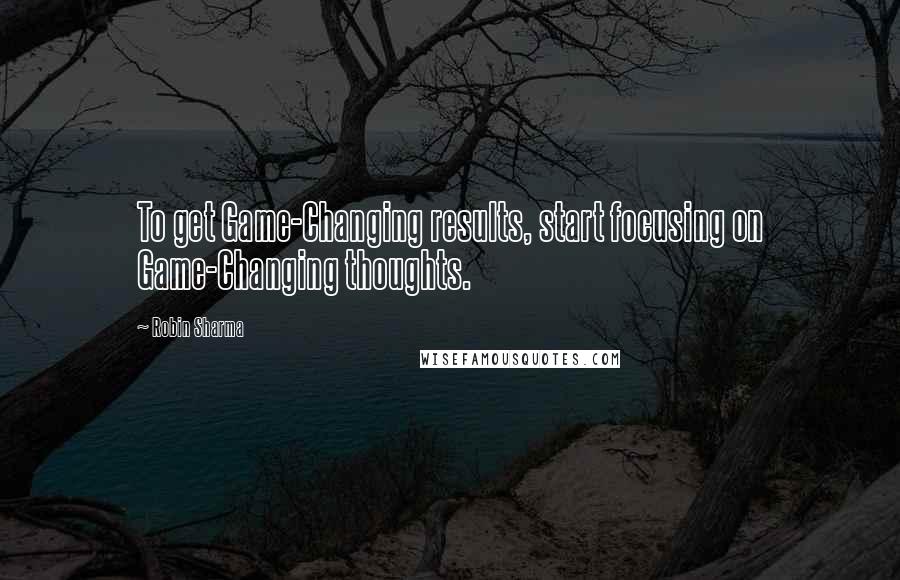 To get Game-Changing results, start focusing on Game-Changing thoughts.

~ Robin Sharma

WISEFAMOUSQUOTES.COM